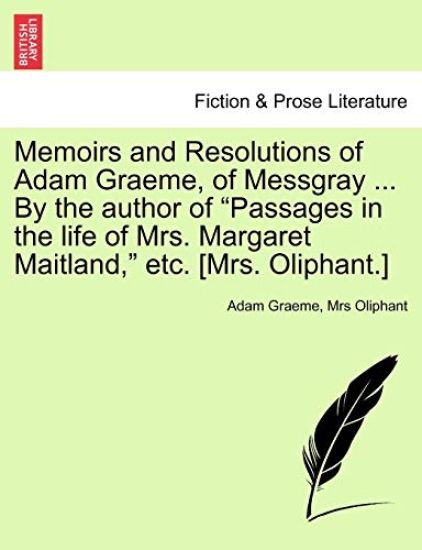 BRITISH LIBRARY

Fiction & Prose Literature

Memoirs and Resolutions of Adam Graeme, of Messgray ... By the author of “Passages in the life of Mrs. Margaret Maitland,” etc. [Mrs. Oliphant.]

Adam Graeme, Mrs Oliphant